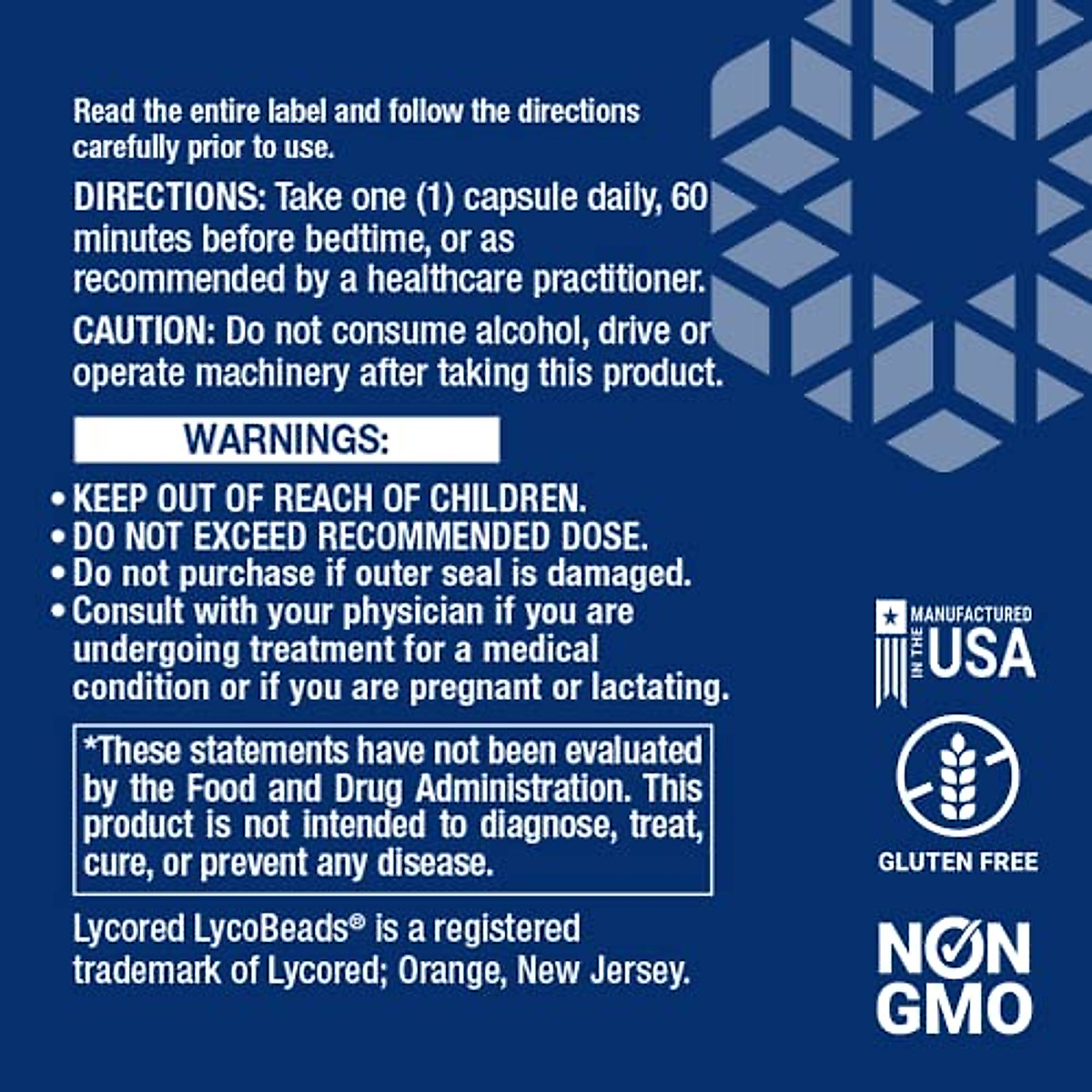 Read the entire label and follow the directions carefully prior to use.

DIRECTIONS: Take one (1) capsule daily, 60 minutes before bedtime, or as recommended by a healthcare practitioner.

CAUTION: Do not consume alcohol, drive or operate machinery after taking this product.

WARNINGS:

• KEEP OUT OF REACH OF CHILDREN.
• DO NOT EXCEED RECOMMENDED DOSE.
• Do not purchase if outer seal is damaged.
• Consult with your physician if you are undergoing treatment for a medical condition or if you are pregnant or lactating.

*These statements have not been evaluated by the Food and Drug Administration. This product is not intended to diagnose, treat, cure, or prevent any disease.

Lycored LycoBeads® is a registered trademark of Lycored; Orange, New Jersey.

MANUFACTURED IN THE USA

GLUTEN FREE

NON GMO